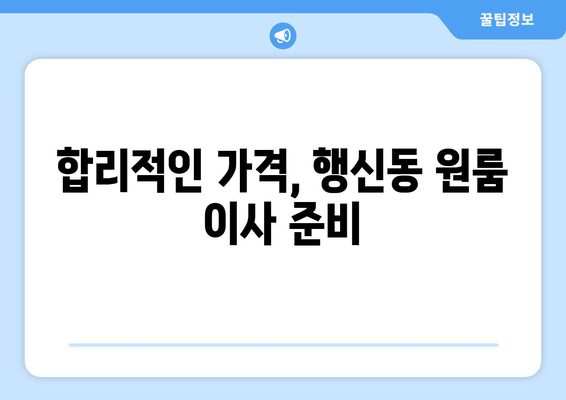 꿀팁정보

합리적인 가격, 행신동 원룸 이사 준비